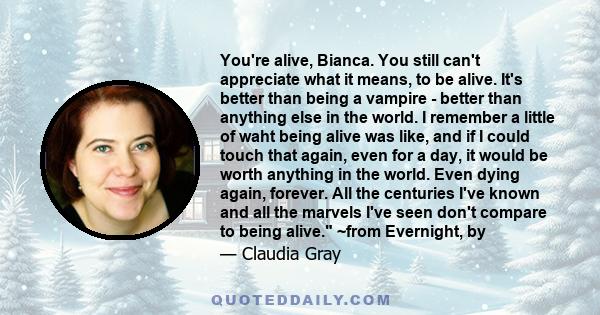 You're alive, Bianca. You still can't appreciate what it means, to be alive. It's better than being a vampire - better than anything else in the world. I remember a little of waht being alive was like, and if I could touch that again, even for a day, it would be worth anything in the world. Even dying again, forever. All the centuries I've known and all the marvels I've seen don't compare to being alive." ~from Evernight, by

— Claudia Gray

QUOTEDDAILY.COM